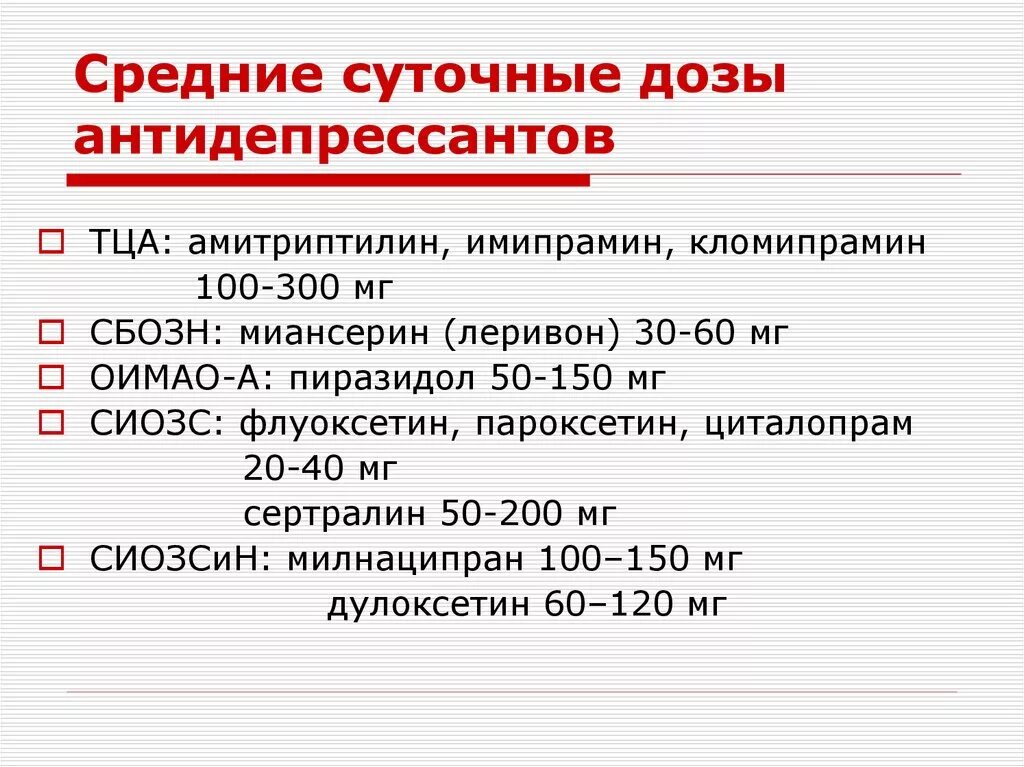 Средние суточные дозы антидепрессантов

ТЦА: амитриптилин, имипрамин, кломипрамин 100-300 мг
СБОЗН: миансерин (леривон) 30-60 мг
ОИМАО-А: пиразидол 50-150 мг
СИОЗС: флуоксетин, пароксетин, циталопрам 20-40 мг
сертралин 50-200 мг
СИОЗСиН: милнаципран 100–150 мг
дулоксетин 60–120 мг